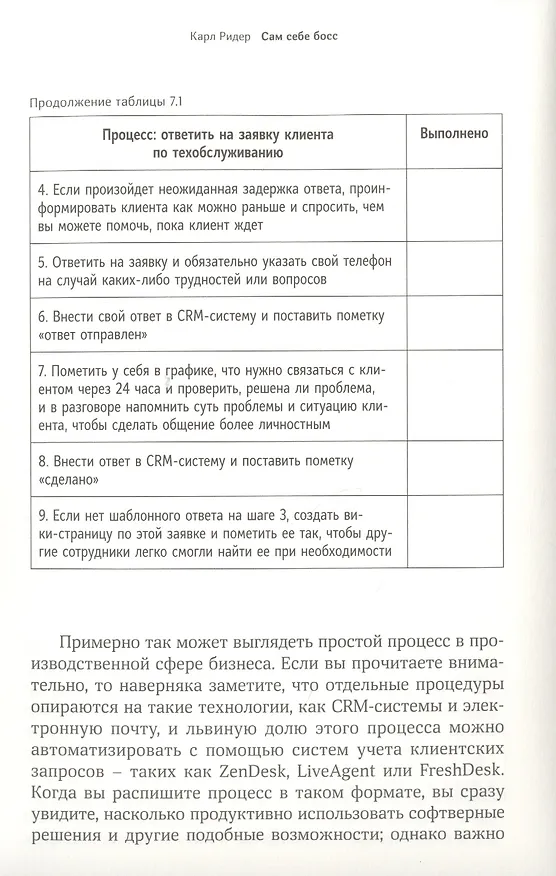 Карл Ридер Сам себе босс

Продолжение таблицы 7.1

| Процесс: ответить на заявку клиента по техобслуживанию | Выполнено |
|---|---|
| 4. Если произойдет неожиданная задержка ответа, проинформировать клиента как можно раньше и спросить, чем вы можете помочь, пока клиент ждет | |
| 5. Ответить на заявку и обязательно указать свой телефон на случай каких-либо трудностей или вопросов | |
| 6. Внести свой ответ в CRM-систему и поставить пометку «ответ отправлен» | |
| 7. Пометить у себя в графике, что нужно связаться с клиентом через 24 часа и проверить, решена ли проблема, и в разговоре напомнить суть проблемы и ситуацию клиента, чтобы сделать общение более личностным | |
| 8. Внести ответ в CRM-систему и поставить пометку «сделано» | |
| 9. Если нет шаблонного ответа на шаге 3, создать вики-страницу по этой заявке и пометить ее так, чтобы другие сотрудники легко смогли найти ее при необходимости | |

Примерно так может выглядеть простой процесс в производственной сфере бизнеса. Если вы прочитаете внимательно, то наверняка заметите, что отдельные процедуры опираются на такие технологии, как CRM-системы и электронную почту, и львиную долю этого процесса можно автоматизировать с помощью систем учета клиентских запросов – таких как ZenDesk, LiveAgent или FreshDesk. Когда вы распишите процесс в таком формате, вы сразу увидите, насколько продуктивно использовать софтверные решения и другие подобные возможности; однако важно